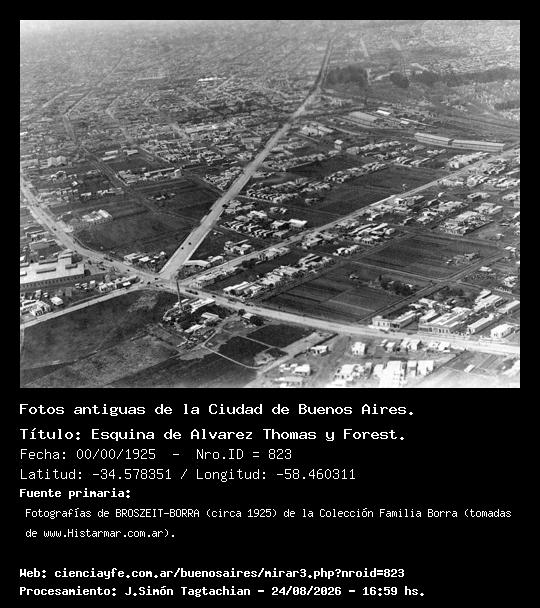 Fotos antiguas de la Ciudad de Buenos Aires.

Título: Esquina de Alvarez Thomas y Forest.

Fecha: 00/00/1925 - Nro.ID = 823

Latitud: -34.578351 / Longitud: -58.460311

Fuente primaria:

Fotografías de BROSZEIT-BORRA (circa 1925) de la Colección Familia Borra (tomadas de www.Histarmar.com.ar).

Web: cienciayfe.com.ar/buenosaires/mirar3.php?nroid=823

Procesamiento: J.Simón Tagtachian - 24/08/2026 - 16:59 hs.